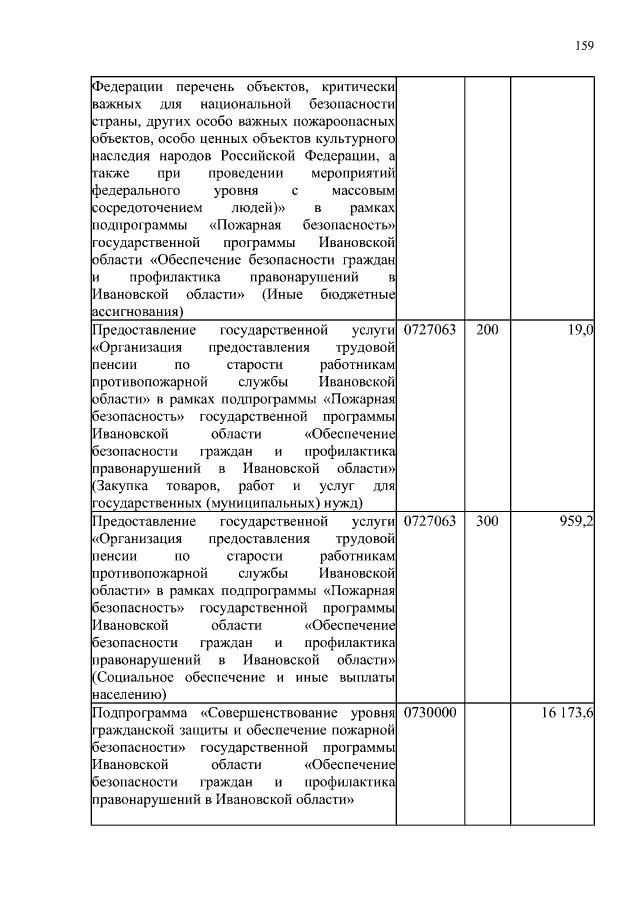 159

| | | | |
|---|---|---|---|
| Федерации перечень объектов, критически важных для национальной безопасности страны, других особо важных пожароопасных объектов, особо ценных объектов культурного наследия народов Российской Федерации, а также при проведении мероприятий федерального уровня с массовым сосредоточением людей)» в рамках подпрограммы «Пожарная безопасность» государственной программы Ивановской области «Обеспечение безопасности граждан и профилактика правонарушений в Ивановской области» (Иные бюджетные ассигнования) | | | |
| Предоставление государственной услуги «Организация предоставления трудовой пенсии по старости работникам противопожарной службы Ивановской области» в рамках подпрограммы «Пожарная безопасность» государственной программы Ивановской области «Обеспечение безопасности граждан и профилактика правонарушений в Ивановской области» (Закупка товаров, работ и услуг для государственных (муниципальных) нужд) | 0727063 | 200 | 19,0 |
| Предоставление государственной услуги «Организация предоставления трудовой пенсии по старости работникам противопожарной службы Ивановской области» в рамках подпрограммы «Пожарная безопасность» государственной программы Ивановской области «Обеспечение безопасности граждан и профилактика правонарушений в Ивановской области» (Социальное обеспечение и иные выплаты населению) | 0727063 | 300 | 959,2 |
| Подпрограмма «Совершенствование уровня гражданской защиты и обеспечение пожарной безопасности» государственной программы Ивановской области «Обеспечение безопасности граждан и профилактика правонарушений в Ивановской области» | 0730000 | | 16 173,6 |